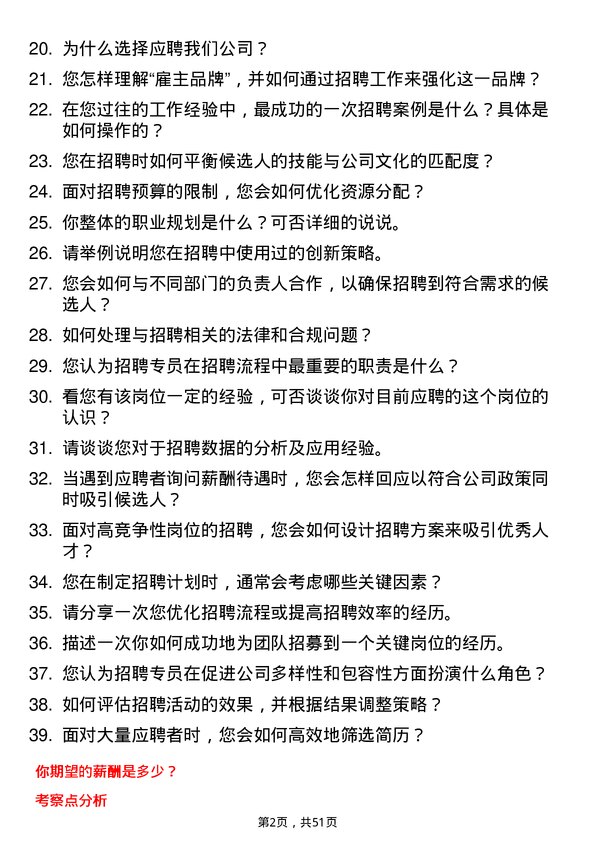 20. 为什么选择应聘我们公司？

21. 您怎样理解“雇主品牌”，并如何通过招聘工作来强化这一品牌？

22. 在您过往的工作经验中，最成功的一次招聘案例是什么？具体是如何操作的？

23. 您在招聘时如何平衡候选人的技能与公司文化的匹配度？

24. 面对招聘预算的限制，您会如何优化资源分配？

25. 你整体的职业规划是什么？可否详细的说说。

26. 请举例说明您在招聘中使用过的创新策略。

27. 您会如何与不同部门的负责人合作，以确保招聘到符合需求的候选人？

28. 如何处理与招聘相关的法律和合规问题？

29. 您认为招聘专员在招聘流程中最重要的职责是什么？

30. 看您有该岗位一定的经验，可否谈谈你对目前应聘的这个岗位的认识？

31. 请谈谈您对于招聘数据的分析及应用经验。

32. 当遇到应聘者询问薪酬待遇时，您会怎样回应以符合公司政策同时吸引候选人？

33. 面对高竞争性岗位的招聘，您会如何设计招聘方案来吸引优秀人才？

34. 您在制定招聘计划时，通常会考虑哪些关键因素？

35. 请分享一次您优化招聘流程或提高招聘效率的经历。

36. 描述一次你如何成功地为团队招募到一个关键岗位的经历。

37. 您认为招聘专员在促进公司多样性和包容性方面扮演什么角色？

38. 如何评估招聘活动的效果，并根据结果调整策略？

39. 面对大量应聘者时，您会如何高效地筛选简历？

你期望的薪酬是多少？

考察点分析

第2页，共51页